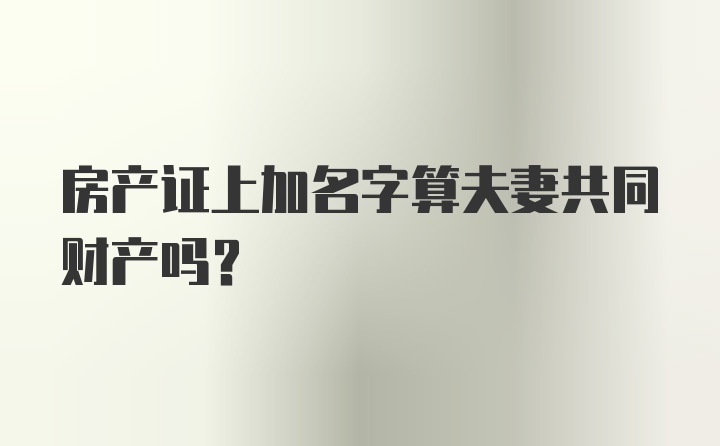 房产证上加名字算夫妻共同财产吗？